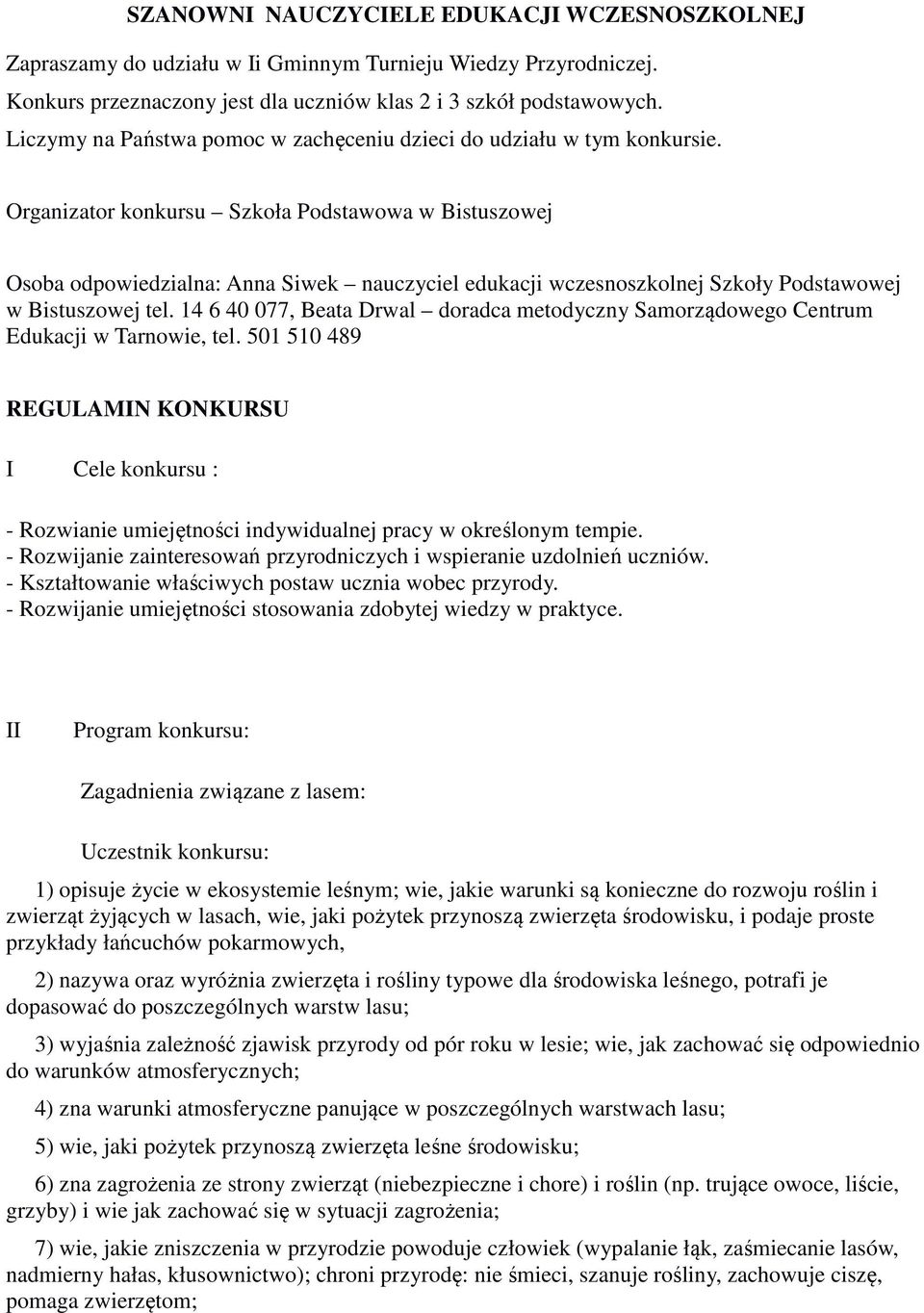 SZANOWNI NAUCZYCIELE EDUKACJI WCZESNOSZKOLNEJ

Zapraszamy do udziału w Ii Gminnym Turnieju Wiedzy Przyrodniczej.

Konkurs przeznaczony jest dla uczniów klas 2 i 3 szkół podstawowych.

Liczymy na Państwa pomoc w zachęceniu dzieci do udziału w tym konkursie.

Organizator konkursu – Szkoła Podstawowa w Bistuszowej

Osoba odpowiedzialna: Anna Siwek – nauczyciel edukacji wczesnoszkolnej Szkoły Podstawowej w Bistuszowej tel. 14 6 40 077, Beata Drwal – doradca metodyczny Samorządowego Centrum Edukacji w Tarnowie, tel. 501 510 489

REGULAMIN KONKURSU

I Cele konkursu :

- Rozwianie umiejętności indywidualnej pracy w określonym tempie.
- Rozwijanie zainteresowań przyrodniczych i wspieranie uzdolnień uczniów.
- Kształtowanie właściwych postaw ucznia wobec przyrody.
- Rozwijanie umiejętności stosowania zdobytej wiedzy w praktyce.

II Program konkursu:

Zagadnienia związane z lasem:

Uczestnik konkursu:

1) opisuje życie w ekosystemie leśnym; wie, jakie warunki są konieczne do rozwoju roślin i zwierząt żyjących w lasach, wie, jaki pożytek przynoszą zwierzęta środowisku, i podaje proste przykłady łańcuchów pokarmowych,

2) nazywa oraz wyróżnia zwierzęta i rośliny typowe dla środowiska leśnego, potrafi je dopasować do poszczególnych warstw lasu;

3) wyjaśnia zależność zjawisk przyrody od pór roku w lesie; wie, jak zachować się odpowiednio do warunków atmosferycznych;

4) zna warunki atmosferyczne panujące w poszczególnych warstwach lasu;

5) wie, jaki pożytek przynoszą zwierzęta leśne środowisku;

6) zna zagrożenia ze strony zwierząt (niebezpieczne i chore) i roślin (np. trujące owoce, liście, grzyby) i wie jak zachować się w sytuacji zagrożenia;

7) wie, jakie zniszczenia w przyrodzie powoduje człowiek (wypalanie łąk, zaśmiecanie lasów, nadmierny hałas, kłusownictwo); chroni przyrodę: nie śmieci, szanuje rośliny, zachowuje ciszę, pomaga zwierzętom;